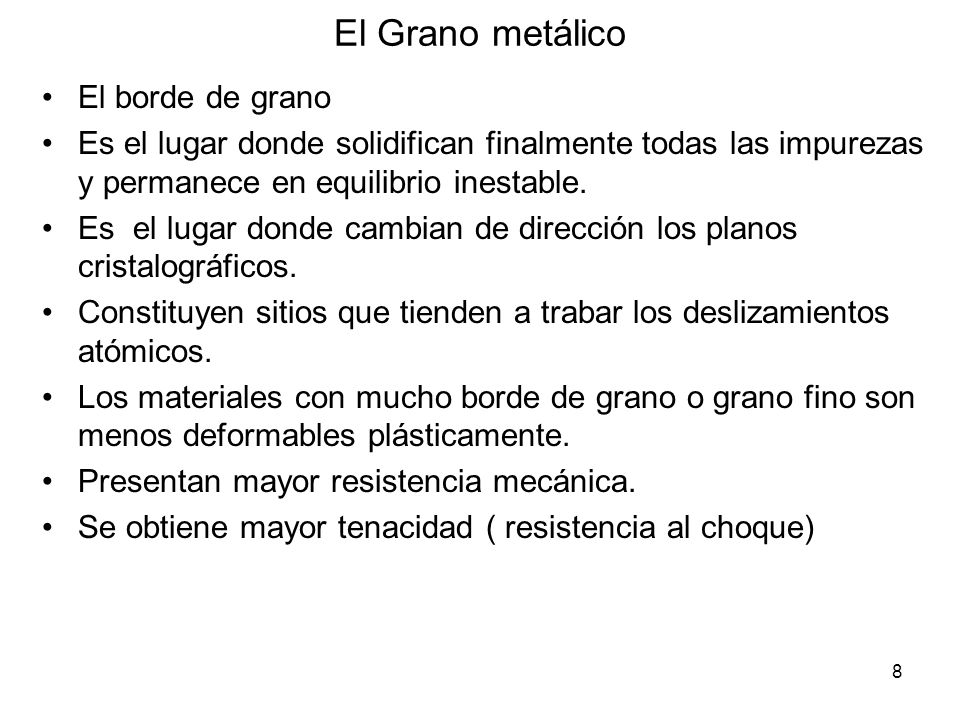 El Grano metálico

• El borde de grano
• Es el lugar donde solidifican finalmente todas las impurezas y permanece en equilibrio inestable.
• Es el lugar donde cambian de dirección los planos cristalográficos.
• Constituyen sitios que tienden a trabar los deslizamientos atómicos.
• Los materiales con mucho borde de grano o grano fino son menos deformables plásticamente.
• Presentan mayor resistencia mecánica.
• Se obtiene mayor tenacidad ( resistencia al choque)

8